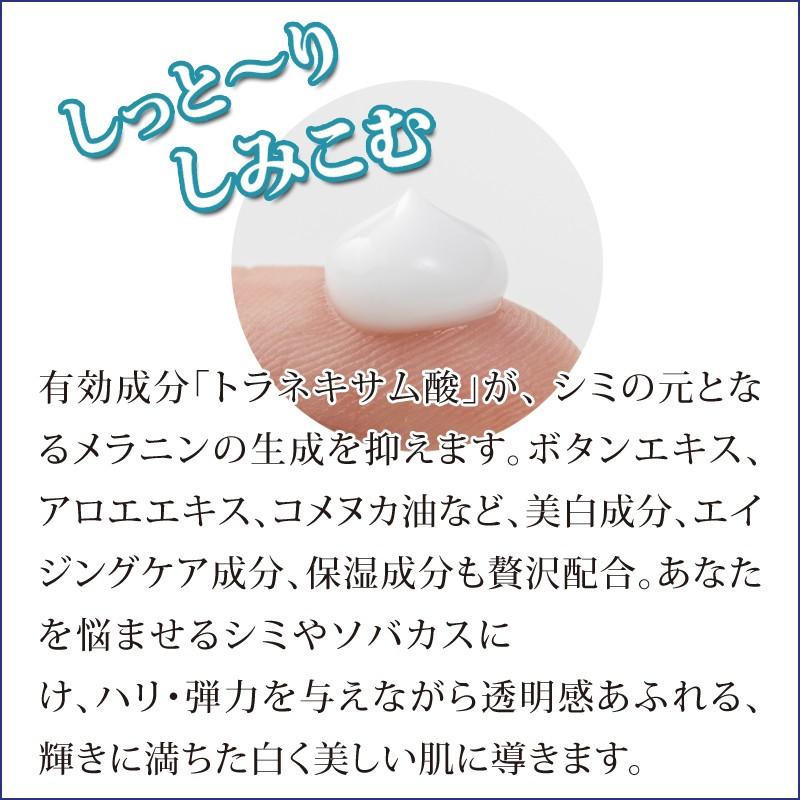 しっと〜り
しみこむ

有効成分「トラネキサム酸」が、シミの元となるメラニンの生成を抑えます。ボタンエキス、アロエエキス、コメヌカ油など、美白成分、エイジングケア成分、保湿成分も贅沢配合。あなたを悩ませるシミやソバカスに
け、ハリ・弾力を与えながら透明感あふれる、輝きに満ちた白く美しい肌に導きます。